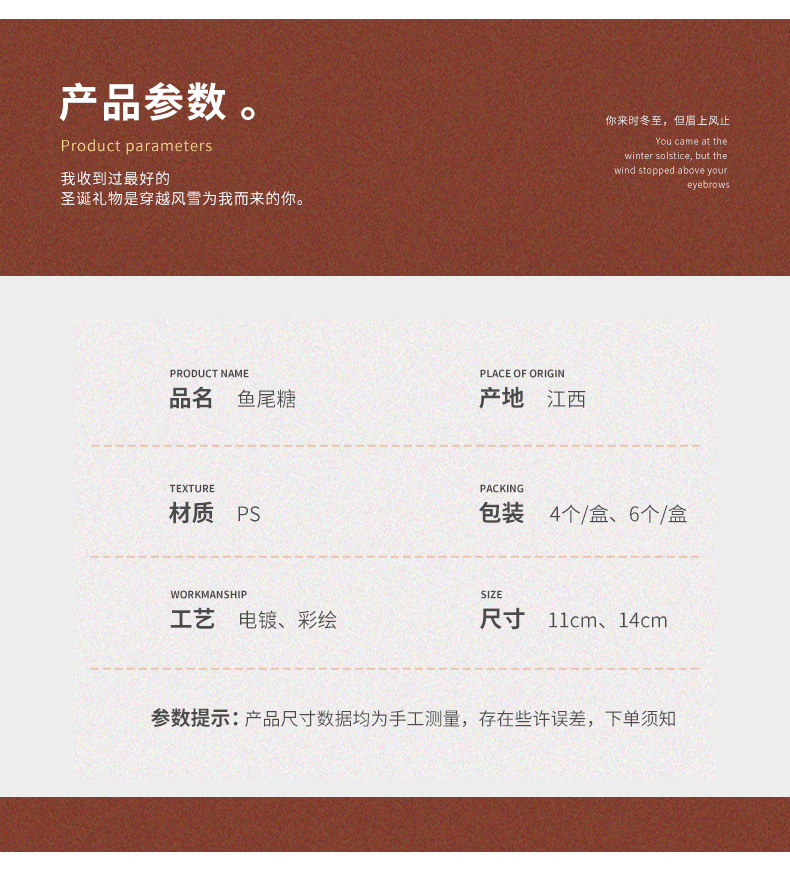 产品参数。

Product parameters

我收到过最好的
圣诞礼物是穿越风雪为我而来的你。

你来时冬至，但眉上风止

You came at the winter solstice, but the wind stopped above your eyebrows

PRODUCT NAME
品名 鱼尾糖

PLACE OF ORIGIN
产地 江西

TEXTURE
材质 PS

PACKING
包装 4个/盒、6个/盒

WORKMANSHIP
工艺 电镀、彩绘

SIZE
尺寸 11cm、14cm

参数提示：产品尺寸数据均为手工测量，存在些许误差，下单须知